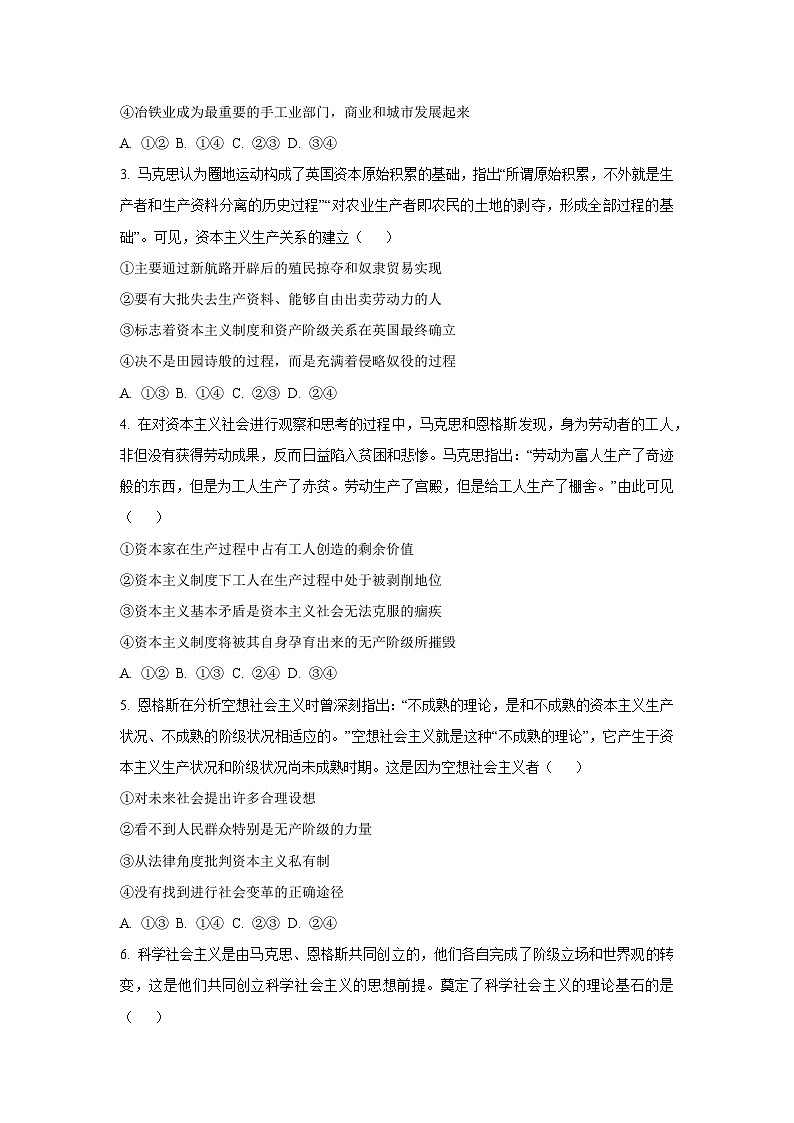 ④冶铁业成为最重要的手工业部门，商业和城市发展起来

A. ①② B. ①④ C. ②③ D. ③④

3. 马克思认为圈地运动构成了英国资本原始积累的基础，指出“所谓原始积累，不外就是生产者和生产资料分离的历史过程”“对农业生产者即农民的土地的剥夺，形成全部过程的基础”。可见，资本主义生产关系的建立（　　）

①主要通过新航路开辟后的殖民掠夺和奴隶贸易实现

②要有大批失去生产资料、能够自由出卖劳动力的人

③标志着资本主义制度和资产阶级关系在英国最终确立

④决不是田园诗般的过程，而是充满着侵略奴役的过程

A. ①③ B. ①④ C. ②③ D. ②④

4. 在对资本主义社会进行观察和思考的过程中，马克思和恩格斯发现，身为劳动者的工人，非但没有获得劳动成果，反而日益陷入贫困和悲惨。马克思指出：“劳动为富人生产了奇迹般的东西，但是为工人生产了赤贫。劳动生产了宫殿，但是给工人生产了棚舍。”由此可见（　　）

①资本家在生产过程中占有工人创造的剩余价值

②资本主义制度下工人在生产过程中处于被剥削地位

③资本主义基本矛盾是资本主义社会无法克服的痼疾

④资本主义制度将被其自身孕育出来的无产阶级所摧毁

A. ①② B. ①③ C. ②④ D. ③④

5. 恩格斯在分析空想社会主义时曾深刻指出：“不成熟的理论，是和不成熟的资本主义生产状况、不成熟的阶级状况相适应的。”空想社会主义就是这种“不成熟的理论”，它产生于资本主义生产状况和阶级状况尚未成熟时期。这是因为空想社会主义者（　　）

①对未来社会提出许多合理设想

②看不到人民群众特别是无产阶级的力量

③从法律角度批判资本主义私有制

④没有找到进行社会变革的正确途径

A. ①③ B. ①④ C. ②③ D. ②④

6. 科学社会主义是由马克思、恩格斯共同创立的，他们各自完成了阶级立场和世界观的转变，这是他们共同创立科学社会主义的思想前提。奠定了科学社会主义的理论基石的是（　　）